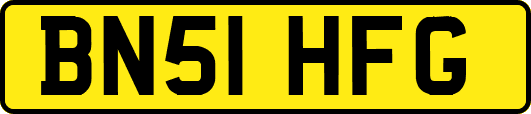 BN51 HFG